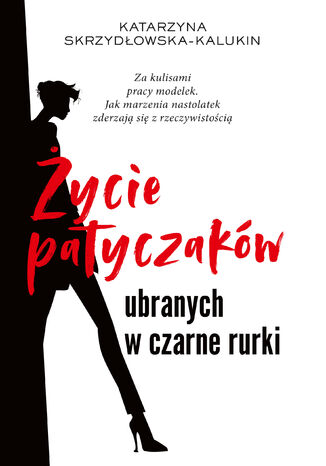 KATARZYNA SKRZYDŁOWSKA-KALUKIN

Za kulisami pracy modelek. Jak marzenia nastolatek zderzają się z rzeczywistością

Życie patyczaków ubranych w czarne rurki